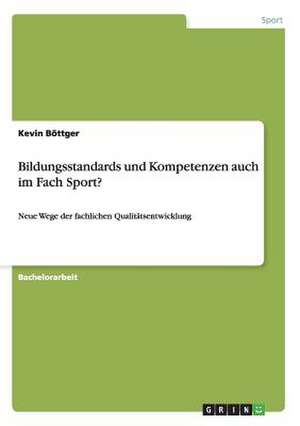 Sport

Kevin Böttger

Bildungsstandards und Kompetenzen auch im Fach Sport?

Neue Wege der fachlichen Qualitätsentwicklung

Bachelorarbeit

GRIN